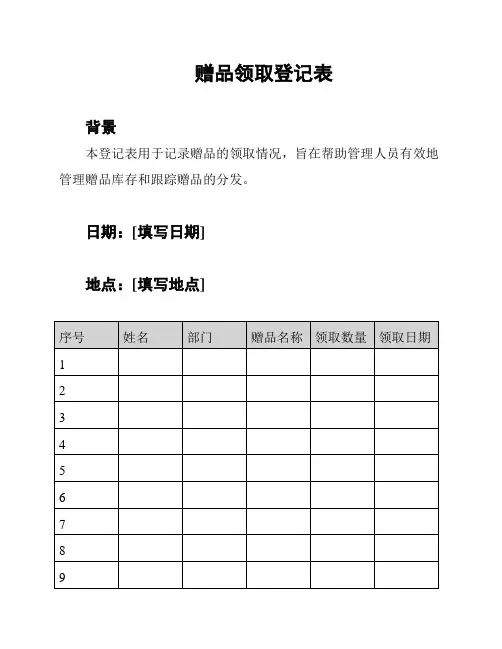 赠品领取登记表

背景

本登记表用于记录赠品的领取情况，旨在帮助管理人员有效地管理赠品库存和跟踪赠品的分发。

日期：[填写日期]

地点：[填写地点]

| 序号 | 姓名 | 部门 | 赠品名称 | 领取数量 | 领取日期 |
|---|---|---|---|---|---|
| 1 | | | | | |
| 2 | | | | | |
| 3 | | | | | |
| 4 | | | | | |
| 5 | | | | | |
| 6 | | | | | |
| 7 | | | | | |
| 8 | | | | | |
| 9 | | | | | |